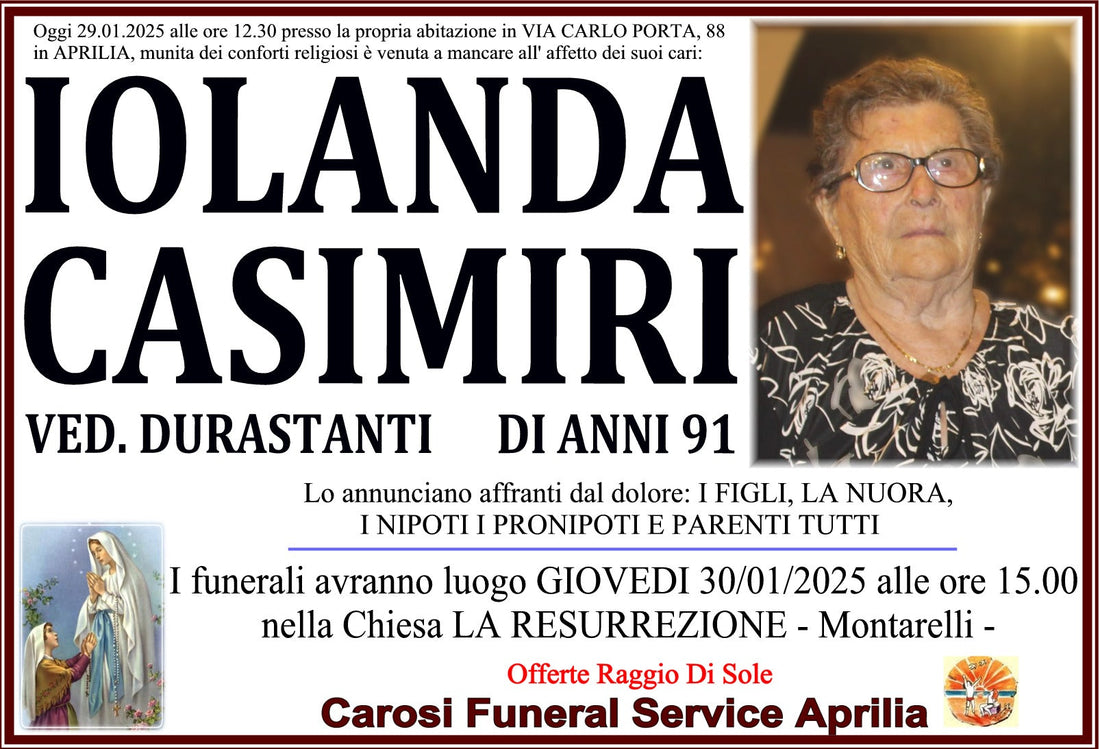 Oggi 29.01.2025 alle ore 12.30 presso la propria abitazione in VIA CARLO PORTA, 88 in APRILIA, munita dei conforti religiosi è venuta a mancare all' affetto dei suoi cari:

IOLANDA
CASIMIRI

VED. DURASTANTI DI ANNI 91

Lo annunciano affranti dal dolore: I FIGLI, LA NUORA,
I NIPOTI I PRONIPOTI E PARENTI TUTTI

I funerali avranno luogo GIOVEDI 30/01/2025 alle ore 15.00 nella Chiesa LA RESURREZIONE - Montarelli -

Offerte Raggio Di Sole

Carosi Funeral Service Aprilia